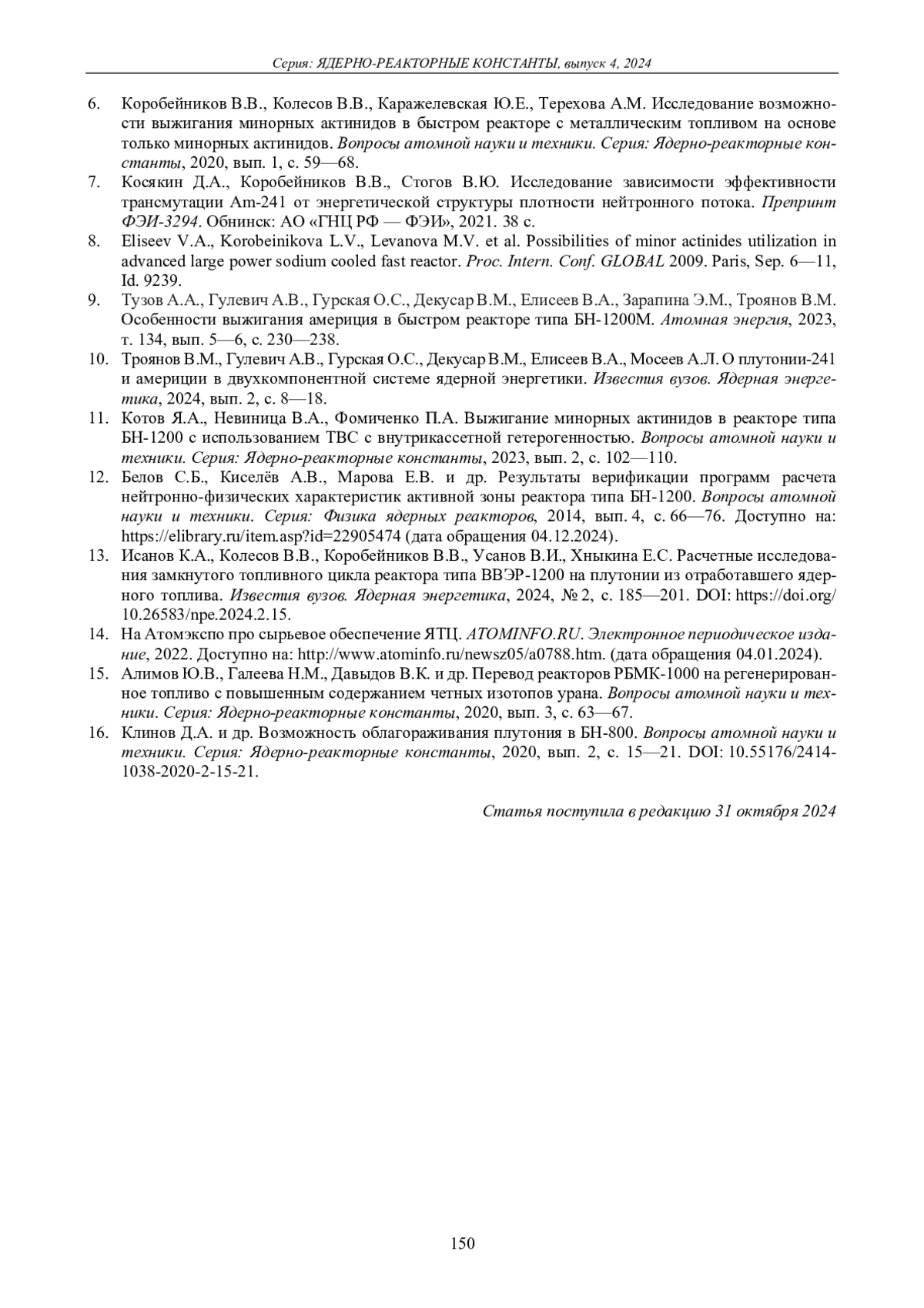 Серия: ЯДЕРНО-РЕАКТОРНЫЕ КОНСТАНТЫ, выпуск 4, 2024

6. Коробейников В.В., Колесов В.В., Каражелевская Ю.Е., Терехова А.М. Исследование возможности выжигания минорных актинидов в быстром реакторе с металлическим топливом на основе только минорных актинидов. Вопросы атомной науки и техники. Серия: Ядерно-реакторные константы, 2020, вып. 1, с. 59—68.

7. Косякин Д.А., Коробейников В.В., Стогов В.Ю. Исследование зависимости эффективности трансмутации Am-241 от энергетической структуры плотности нейтронного потока. Препринт ФЭИ-3294. Обнинск: АО «ГНЦ РФ — ФЭИ», 2021. 38 с.

8. Eliseev V.A., Korobeinikova L.V., Levanova M.V. et al. Possibilities of minor actinides utilization in advanced large power sodium cooled fast reactor. Proc. Intern. Conf. GLOBAL 2009. Paris, Sep. 6—11, Id. 9239.

9. Тузов А.А., Гулевич А.В., Гурская О.С., Декусар В.М., Елисеев В.А., Зарапина Э.М., Троянов В.М. Особенности выжигания америция в быстром реакторе типа БН-1200М. Атомная энергия, 2023, т. 134, вып. 5—6, с. 230—238.

10. Троянов В.М., Гулевич А.В., Гурская О.С., Декусар В.М., Елисеев В.А., Мосеев А.Л. О плутонии-241 и америции в двухкомпонентной системе ядерной энергетики. Известия вузов. Ядерная энергетика, 2024, вып. 2, с. 8—18.

11. Котов Я.А., Невиница В.А., Фомиченко П.А. Выжигание минорных актинидов в реакторе типа БН-1200 с использованием ТВС с внутрикассетной гетерогенностью. Вопросы атомной науки и техники. Серия: Ядерно-реакторные константы, 2023, вып. 2, с. 102—110.

12. Белов С.Б., Киселёв А.В., Марова Е.В. и др. Результаты верификации программ расчета нейтронно-физических характеристик активной зоны реактора типа БН-1200. Вопросы атомной науки и техники. Серия: Физика ядерных реакторов, 2014, вып. 4, с. 66—76. Доступно на: https://elibrary.ru/item.asp?id=22905474 (дата обращения 04.12.2024).

13. Исанов К.А., Колесов В.В., Коробейников В.В., Усанов В.И., Хныкина Е.С. Расчетные исследования замкнутого топливного цикла реактора типа ВВЭР-1200 на плутонии из отработавшего ядерного топлива. Известия вузов. Ядерная энергетика, 2024, № 2, с. 185—201. DOI: https://doi.org/10.26583/npe.2024.2.15.

14. На Атомэкспо про сырьевое обеспечение ЯТЦ. ATOMINFO.RU. Электронное периодическое издание, 2022. Доступно на: http://www.atominfo.ru/newsz05/a0788.htm. (дата обращения 04.01.2024).

15. Алимов Ю.В., Галеева Н.М., Давыдов В.К. и др. Перевод реакторов РБМК-1000 на регенерированное топливо с повышенным содержанием четных изотопов урана. Вопросы атомной науки и техники. Серия: Ядерно-реакторные константы, 2020, вып. 3, с. 63—67.

16. Клинов Д.А. и др. Возможность облагораживания плутония в БН-800. Вопросы атомной науки и техники. Серия: Ядерно-реакторные константы, 2020, вып. 2, с. 15—21. DOI: 10.55176/2414-1038-2020-2-15-21.

Статья поступила в редакцию 31 октября 2024

150